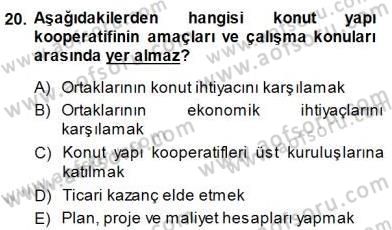 20. Aşağıdakilerden hangisi konut yapı kooperatifinin amaçları ve çalışma konuları arasında yer almaz?

A) Ortaklarının konut ihtiyacını karşılamak
B) Ortaklarının ekonomik ihtiyaçlarını karşılamak
C) Konut yapı kooperatifleri üst kuruluşlarına katılmak
D) Ticari kazanç elde etmek
E) Plan, proje ve maliyet hesapları yapmak

www.aofsoru.com